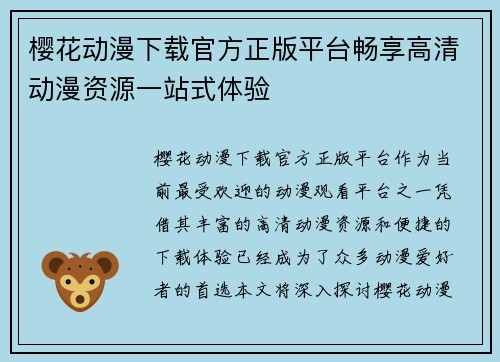 樱花动漫下载官方正版平台畅享高清动漫资源一站式体验

樱花动漫下载官方正版平台作为当前最受欢迎的动漫观看平台之一凭借其丰富的高清动漫资源和便捷的下载体验已经成为了众多动漫爱好者的首选本文将深入探讨樱花动漫